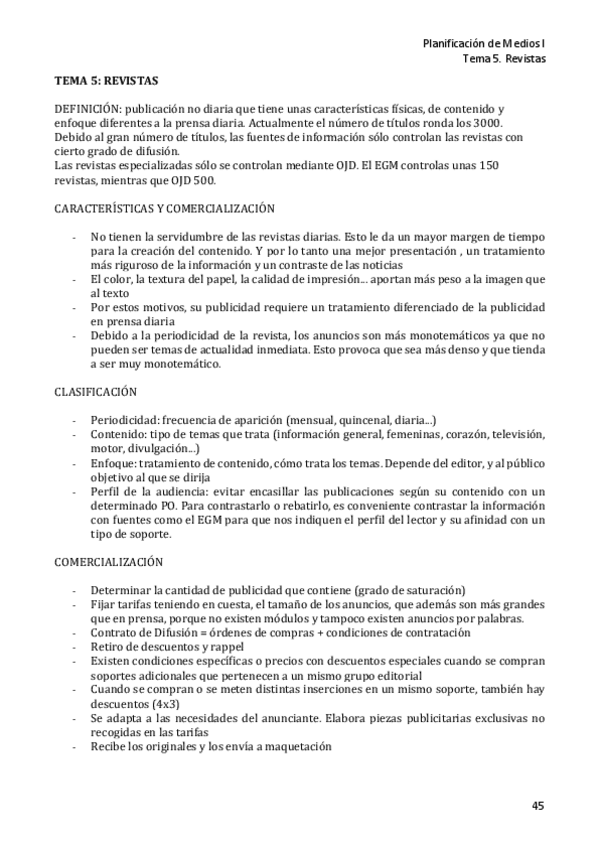 Planificación de Medios I
Tema 5. Revistas

TEMA 5: REVISTAS

DEFINICIÓN: publicación no diaria que tiene unas características físicas, de contenido y enfoque diferentes a la prensa diaria. Actualmente el número de títulos ronda los 3000.
Debido al gran número de títulos, las fuentes de información sólo controlan las revistas con cierto grado de difusión.
Las revistas especializadas sólo se controlan mediante OJD. El EGM controlas unas 150 revistas, mientras que OJD 500.

CARACTERÍSTICAS Y COMERCIALIZACIÓN

- No tienen la servidumbre de las revistas diarias. Esto le da un mayor margen de tiempo para la creación del contenido. Y por lo tanto una mejor presentación , un tratamiento más riguroso de la información y un contraste de las noticias
- El color, la textura del papel, la calidad de impresión... aportan más peso a la imagen que al texto
- Por estos motivos, su publicidad requiere un tratamiento diferenciado de la publicidad en prensa diaria
- Debido a la periodicidad de la revista, los anuncios son más monotemáticos ya que no pueden ser temas de actualidad inmediata. Esto provoca que sea más denso y que tienda a ser muy monotemático.

CLASIFICACIÓN

- Periodicidad: frecuencia de aparición (mensual, quincenal, diaria...)
- Contenido: tipo de temas que trata (información general, femeninas, corazón, televisión, motor, divulgación...)
- Enfoque: tratamiento de contenido, cómo trata los temas. Depende del editor, y al público objetivo al que se dirija
- Perfil de la audiencia: evitar encasillar las publicaciones según su contenido con un determinado PO. Para contrastarlo o rebatirlo, es conveniente contrastar la información con fuentes como el EGM para que nos indiquen el perfil del lector y su afinidad con un tipo de soporte.

COMERCIALIZACIÓN

- Determinar la cantidad de publicidad que contiene (grado de saturación)
- Fijar tarifas teniendo en cuesta, el tamaño de los anuncios, que además son más grandes que en prensa, porque no existen módulos y tampoco existen anuncios por palabras.
- Contrato de Difusión = órdenes de compras + condiciones de contratación
- Retiro de descuentos y rappel
- Existen condiciones específicas o precios con descuentos especiales cuando se compran soportes adicionales que pertenecen a un mismo grupo editorial
- Cuando se compran o se meten distintas inserciones en un mismo soporte, también hay descuentos (4x3)
- Se adapta a las necesidades del anunciante. Elabora piezas publicitarias exclusivas no recogidas en las tarifas
- Recibe los originales y los envía a maquetación

45